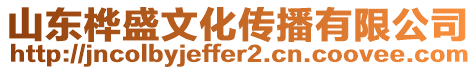 山东桦盛文化传播有限公司
http://jncolbyjeffer2.cn.coovee.com